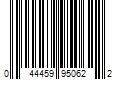 0 44459 95062 2